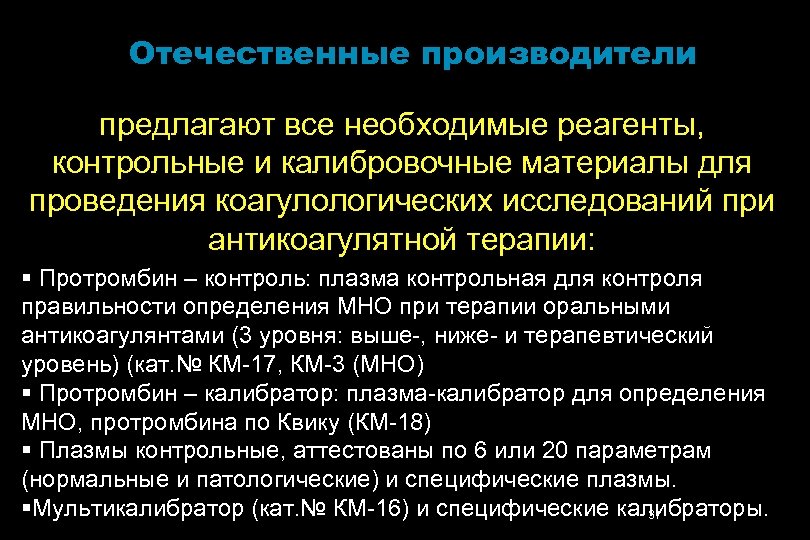 Отечественные производители

предлагают все необходимые реагенты, контрольные и калибровочные материалы для проведения коагулологических исследований при антикоагулятной терапии:

▪ Протромбин – контроль: плазма контрольная для контроля правильности определения МНО при терапии оральными антикоагулянтами (3 уровня: выше-, ниже- и терапевтический уровень) (кат.№ КМ-17, КМ-3 (МНО)
▪ Протромбин – калибратор: плазма-калибратор для определения МНО, протромбина по Квику (КМ-18)
▪ Плазмы контрольные, аттестованы по 6 или 20 параметрам (нормальные и патологические) и специфические плазмы.
▪Мультикалибратор (кат.№ КМ-16) и специфические калибраторы.